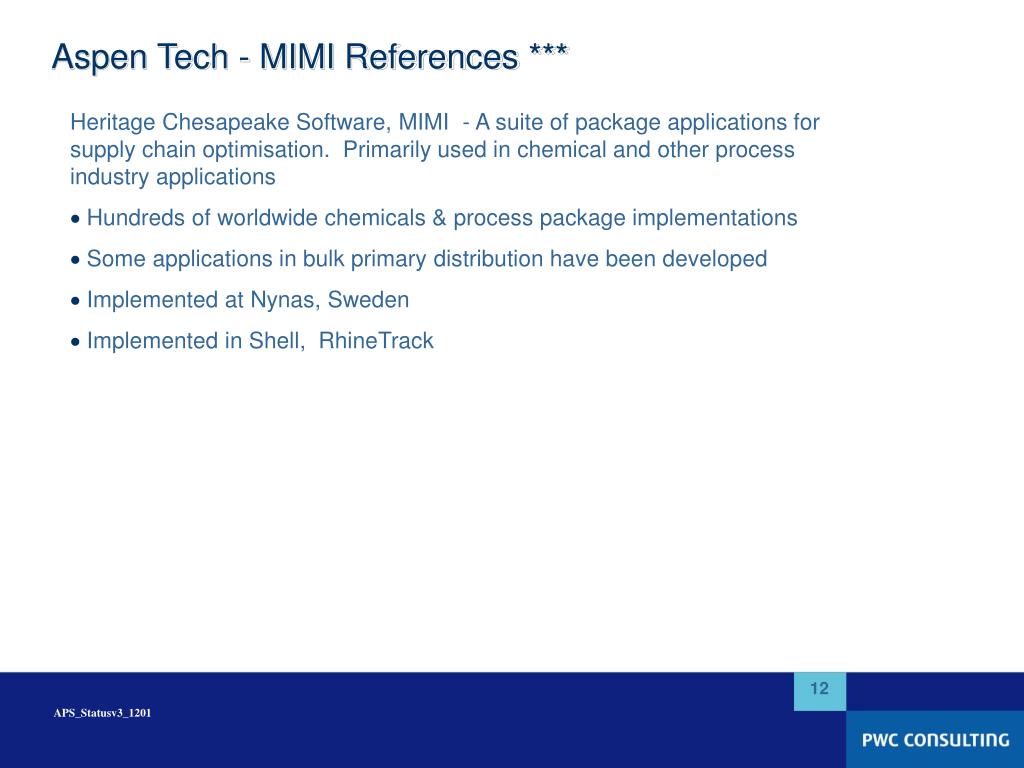 Aspen Tech - MIMI References ***

Heritage Chesapeake Software, MIMI - A suite of package applications for supply chain optimisation. Primarily used in chemical and other process industry applications

• Hundreds of worldwide chemicals & process package implementations

• Some applications in bulk primary distribution have been developed

• Implemented at Nynas, Sweden

• Implemented in Shell, RhineTrack

12

APS_Statusv3_1201

PWC CONSULTING